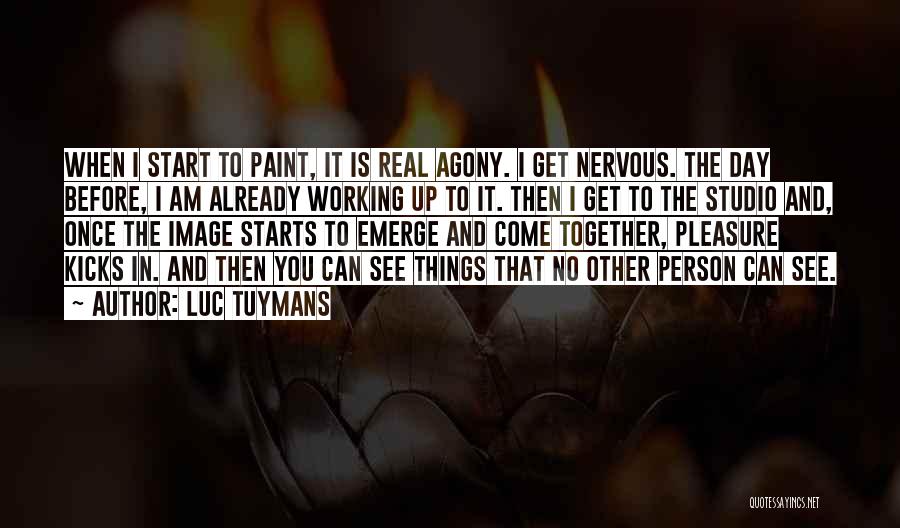 WHEN I START TO PAINT, IT IS REAL AGONY. I GET NERVOUS. THE DAY BEFORE, I AM ALREADY WORKING UP TO IT. THEN I GET TO THE STUDIO AND, ONCE THE IMAGE STARTS TO EMERGE AND COME TOGETHER, PLEASURE KICKS IN. AND THEN YOU CAN SEE THINGS THAT NO OTHER PERSON CAN SEE.
~ AUTHOR: LUC TUYMANS

QUOTESSAYINGS.NET